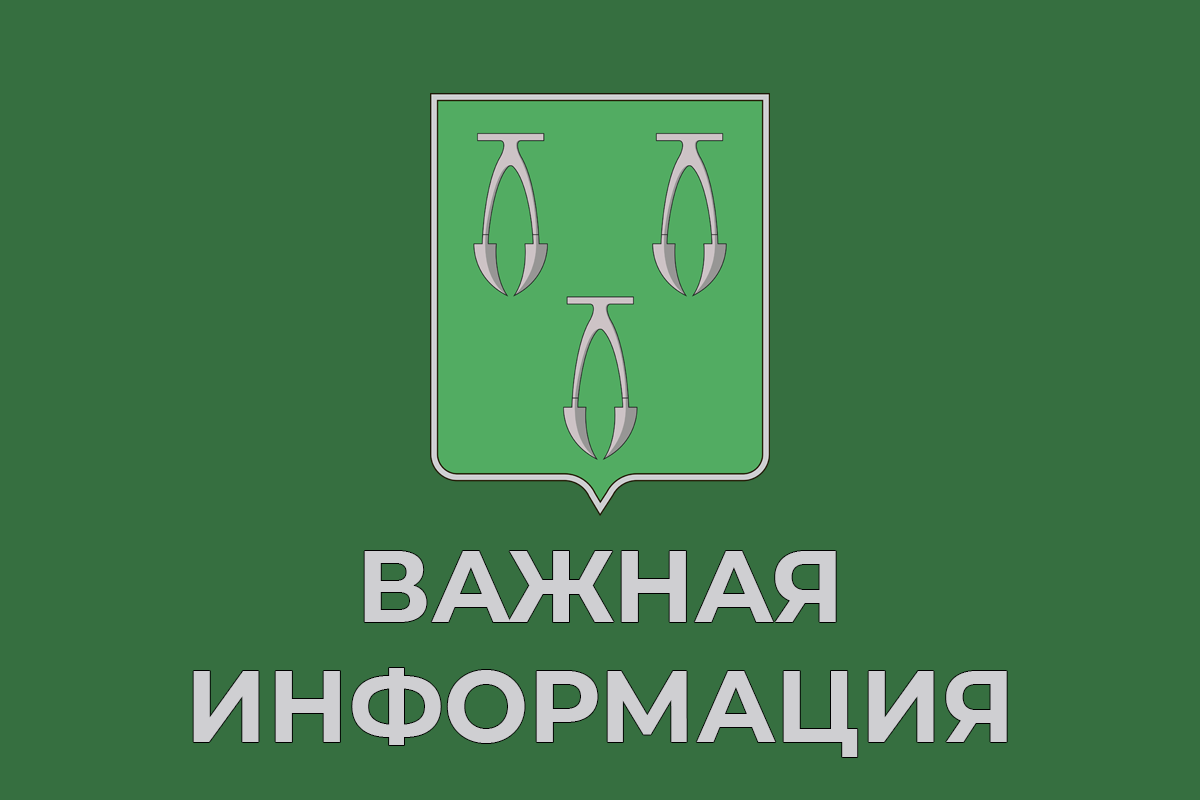 ВАЖНАЯ ИНФОРМАЦИЯ